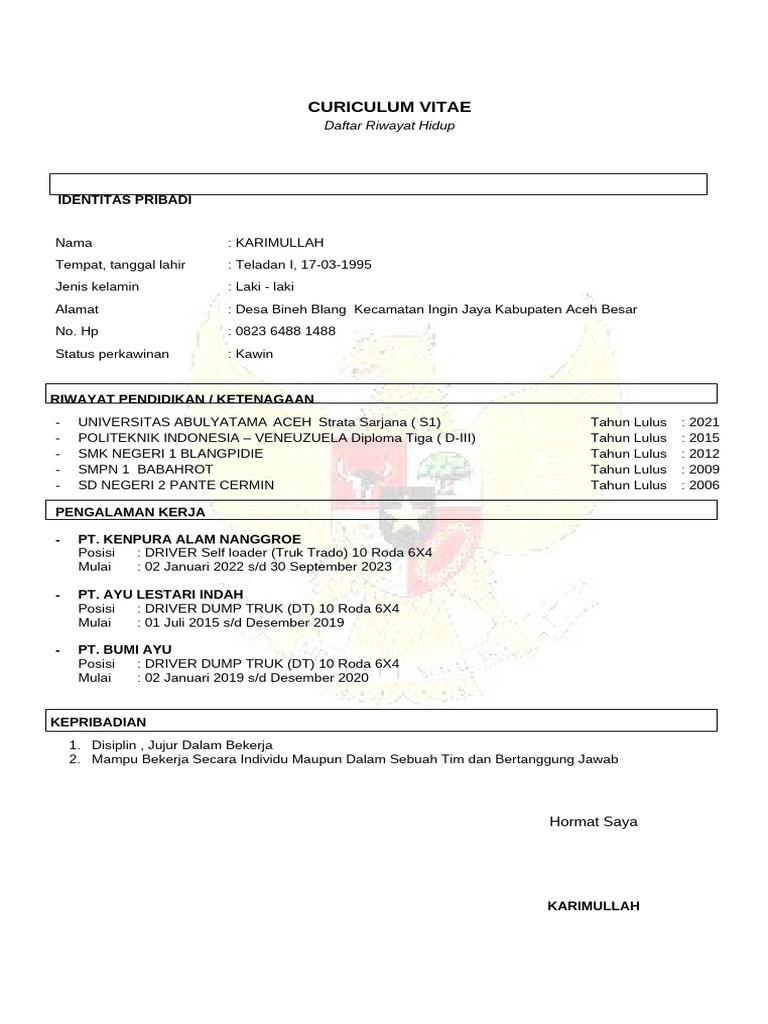 CURICULUM VITAE
Daftar Riwayat Hidup

IDENTITAS PRIBADI

Nama : KARIMULLAH
Tempat, tanggal lahir : Teladan I, 17-03-1995
Jenis kelamin : Laki - laki
Alamat : Desa Bineh Blang Kecamatan Ingin Jaya Kabupaten Aceh Besar
No. Hp : 0823 6488 1488
Status perkawinan : Kawin

RIWAYAT PENDIDIKAN / KETENAGAAN

- UNIVERSITAS ABULYATAMA ACEH Strata Sarjana ( S1) Tahun Lulus : 2021
- POLITEKNIK INDONESIA – VENEUZUELA Diploma Tiga ( D-III) Tahun Lulus : 2015
- SMK NEGERI 1 BLANGPIDIE Tahun Lulus : 2012
- SMPN 1 BABAHROT Tahun Lulus : 2009
- SD NEGERI 2 PANTE CERMIN Tahun Lulus : 2006

PENGALAMAN KERJA

- PT. KENPURA ALAM NANGGROE
Posisi : DRIVER Self loader (Truk Trado) 10 Roda 6X4
Mulai : 02 Januari 2022 s/d 30 September 2023

- PT. AYU LESTARI INDAH
Posisi : DRIVER DUMP TRUK (DT) 10 Roda 6X4
Mulai : 01 Juli 2015 s/d Desember 2019

- PT. BUMI AYU
Posisi : DRIVER DUMP TRUK (DT) 10 Roda 6X4
Mulai : 02 Januari 2019 s/d Desember 2020

KEPRIBADIAN

1. Disiplin , Jujur Dalam Bekerja
2. Mampu Bekerja Secara Individu Maupun Dalam Sebuah Tim dan Bertanggung Jawab

Hormat Saya

KARIMULLAH